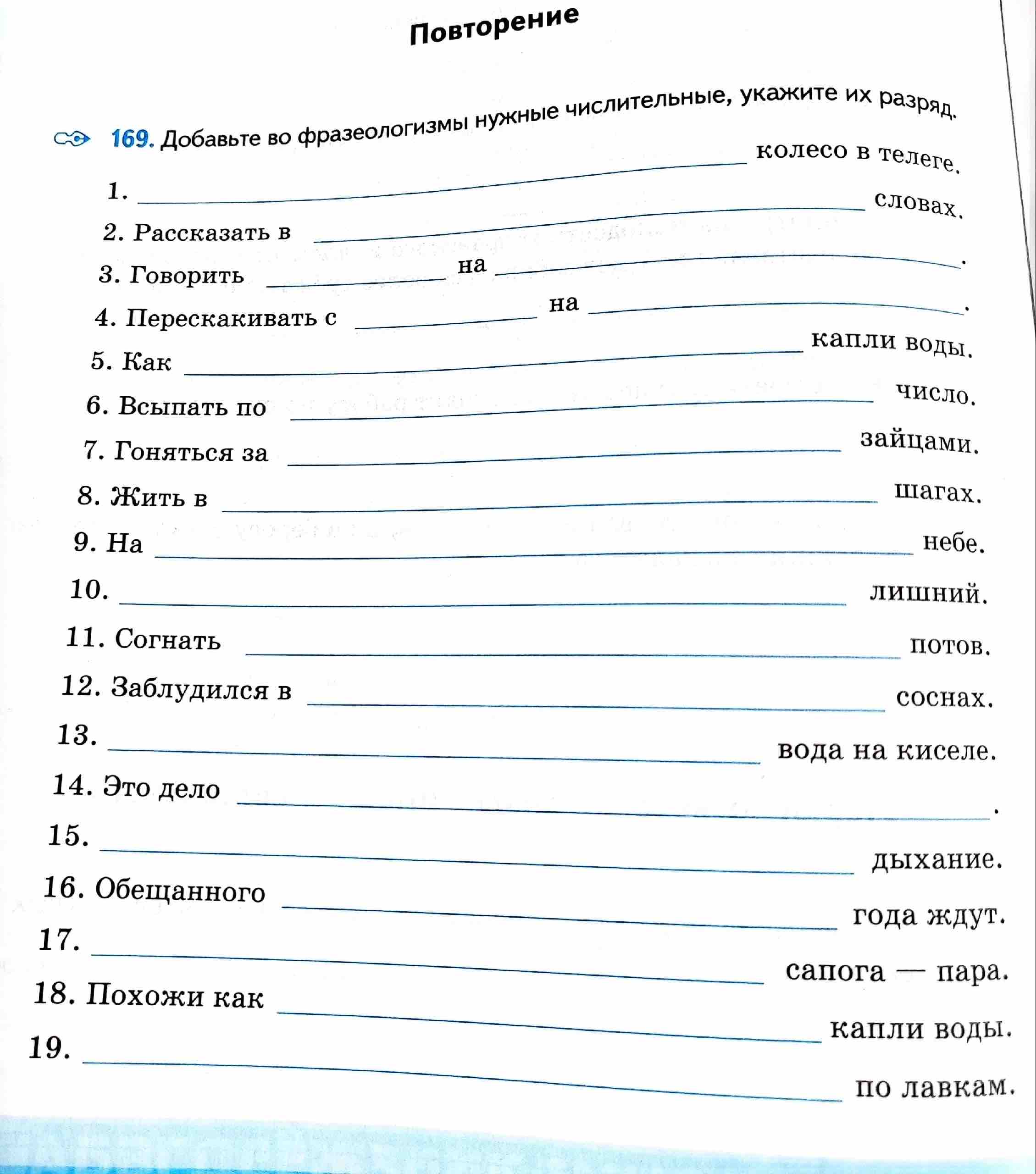 Повторение

169. Добавьте во фразеологизмы нужные числительные, укажите их разряд.

1. ____ колесо в телеге.

2. Рассказать в ____ словах.

3. Говорить ____ на ____.

4. Перескакивать с ____ на ____.

5. Как ____ капли воды.

6. Всыпать по ____ число.

7. Гоняться за ____ зайцами.

8. Жить в ____ шагах.

9. На ____ небе.

10. ____ лишний.

11. Согнать ____ потов.

12. Заблудился в ____ соснах.

13. ____ вода на киселе.

14. Это дело ____.

15. ____ дыхание.

16. Обещанного ____ года ждут.

17. ____ сапога — пара.

18. Похожи как ____ капли воды.

19. ____ по лавкам.